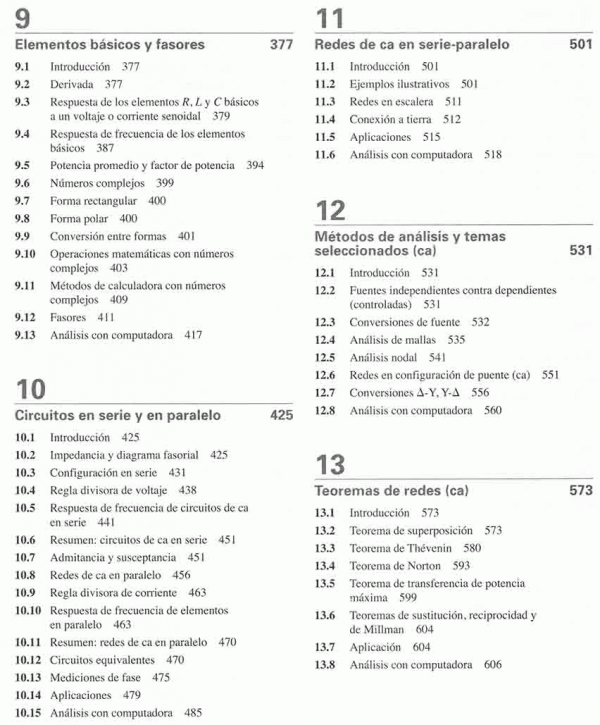 9

Elementos básicos y fasores 377

9.1 Introducción 377
9.2 Derivada 377
9.3 Respuesta de los elementos $R$, $L$ y $C$ básicos a un voltaje o corriente senoidal 379
9.4 Respuesta de frecuencia de los elementos básicos 387
9.5 Potencia promedio y factor de potencia 394
9.6 Números complejos 399
9.7 Forma rectangular 400
9.8 Forma polar 400
9.9 Conversión entre formas 401
9.10 Operaciones matemáticas con números complejos 403
9.11 Métodos de calculadora con números complejos 409
9.12 Fasores 411
9.13 Análisis con computadora 417

10

Circuitos en serie y en paralelo 425

10.1 Introducción 425
10.2 Impedancia y diagrama fasorial 425
10.3 Configuración en serie 431
10.4 Regla divisora de voltaje 438
10.5 Respuesta de frecuencia de circuitos de ca en serie 441
10.6 Resumen: circuitos de ca en serie 451
10.7 Admitancia y susceptancia 451
10.8 Redes de ca en paralelo 456
10.9 Regla divisora de corriente 463
10.10 Respuesta de frecuencia de elementos en paralelo 463
10.11 Resumen: redes de ca en paralelo 470
10.12 Circuitos equivalentes 470
10.13 Mediciones de fase 475
10.14 Aplicaciones 479
10.15 Análisis con computadora 485

11

Redes de ca en serie-paralelo 501

11.1 Introducción 501
11.2 Ejemplos ilustrativos 501
11.3 Redes en escalera 511
11.4 Conexión a tierra 512
11.5 Aplicaciones 515
11.6 Análisis con computadora 518

12

Métodos de análisis y temas seleccionados (ca) 531

12.1 Introducción 531
12.2 Fuentes independientes contra dependientes (controladas) 531
12.3 Conversiones de fuente 532
12.4 Análisis de mallas 535
12.5 Análisis nodal 541
12.6 Redes en configuración de puente (ca) 551
12.7 Conversiones $\Delta$-Y, Y-$\Delta$ 556
12.8 Análisis con computadora 560

13

Teoremas de redes (ca) 573

13.1 Introducción 573
13.2 Teorema de superposición 573
13.3 Teorema de Thévenin 580
13.4 Teorema de Norton 593
13.5 Teorema de transferencia de potencia máxima 599
13.6 Teoremas de sustitución, reciprocidad y de Millman 604
13.7 Aplicación 604
13.8 Análisis con computadora 606